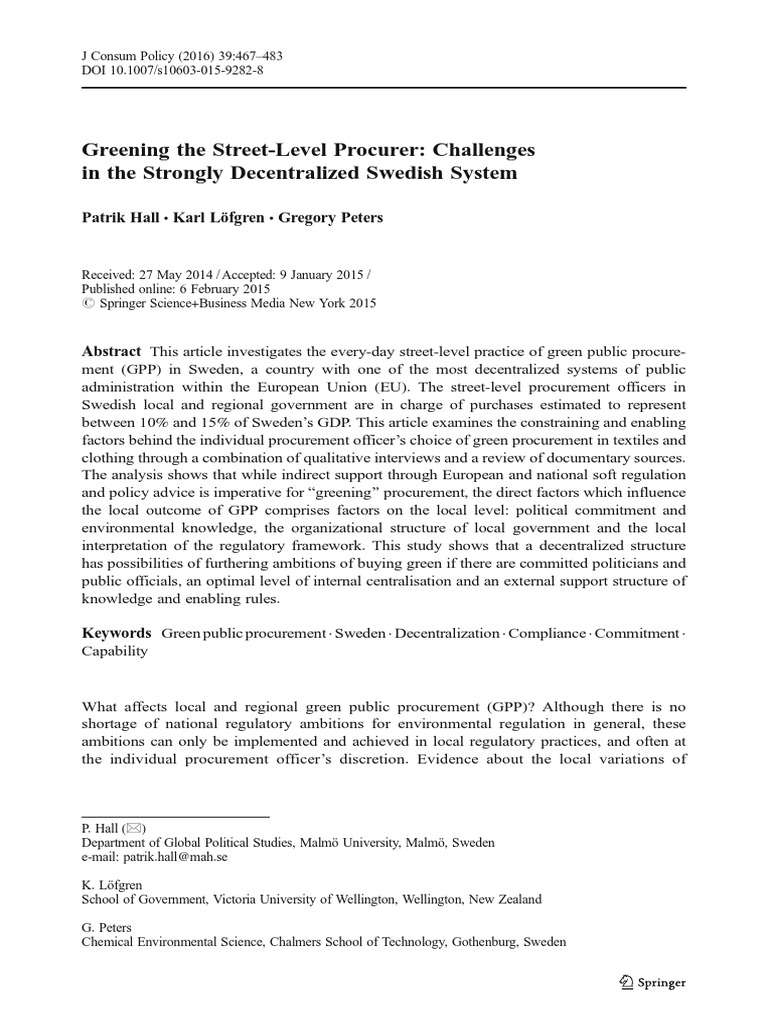 J Consum Policy (2016) 39:467–483
DOI 10.1007/s10603-015-9282-8

Greening the Street-Level Procurer: Challenges in the Strongly Decentralized Swedish System

Patrik Hall · Karl Löfgren · Gregory Peters

Received: 27 May 2014 / Accepted: 9 January 2015 /
Published online: 6 February 2015
© Springer Science+Business Media New York 2015

Abstract This article investigates the every-day street-level practice of green public procurement (GPP) in Sweden, a country with one of the most decentralized systems of public administration within the European Union (EU). The street-level procurement officers in Swedish local and regional government are in charge of purchases estimated to represent between 10% and 15% of Sweden's GDP. This article examines the constraining and enabling factors behind the individual procurement officer's choice of green procurement in textiles and clothing through a combination of qualitative interviews and a review of documentary sources. The analysis shows that while indirect support through European and national soft regulation and policy advice is imperative for "greening" procurement, the direct factors which influence the local outcome of GPP comprises factors on the local level: political commitment and environmental knowledge, the organizational structure of local government and the local interpretation of the regulatory framework. This study shows that a decentralized structure has possibilities of furthering ambitions of buying green if there are committed politicians and public officials, an optimal level of internal centralisation and an external support structure of knowledge and enabling rules.

Keywords Green public procurement · Sweden · Decentralization · Compliance · Commitment · Capability

What affects local and regional green public procurement (GPP)? Although there is no shortage of national regulatory ambitions for environmental regulation in general, these ambitions can only be implemented and achieved in local regulatory practices, and often at the individual procurement officer's discretion. Evidence about the local variations of

P. Hall (✉)
Department of Global Political Studies, Malmö University, Malmö, Sweden
e-mail: patrik.hall@mah.se

K. Löfgren
School of Government, Victoria University of Wellington, Wellington, New Zealand

G. Peters
Chemical Environmental Science, Chalmers School of Technology, Gothenburg, Sweden

Springer